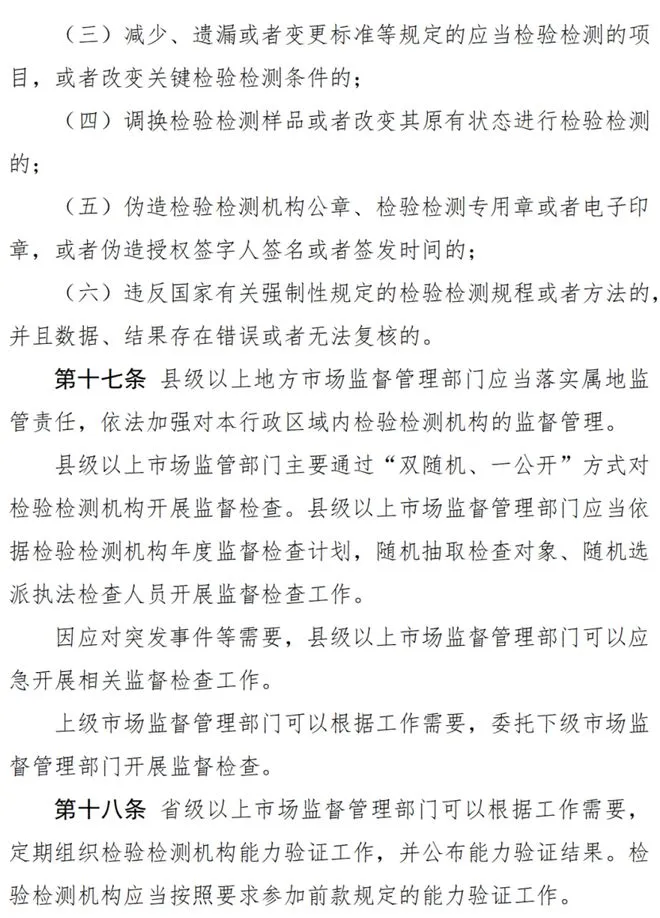 （三）减少、遗漏或者变更标准等规定的应当检验检测的项目，或者改变关键检验检测条件的；

（四）调换检验检测样品或者改变其原有状态进行检验检测的；

（五）伪造检验检测机构公章、检验检测专用章或者电子印章，或者伪造授权签字人签名或者签发时间的；

（六）违反国家有关强制性规定的检验检测规程或者方法的，并且数据、结果存在错误或者无法复核的。

第十七条 县级以上地方市场监督管理部门应当落实属地监管责任，依法加强对本行政区域内检验检测机构的监督管理。

县级以上市场监管部门主要通过“双随机、一公开”方式对检验检测机构开展监督检查。县级以上市场监督管理部门应当依据检验检测机构年度监督检查计划，随机抽取检查对象、随机选派执法检查人员开展监督检查工作。

因应对突发事件等需要，县级以上市场监督管理部门可以应急开展相关监督检查工作。

上级市场监督管理部门可以根据工作需要，委托下级市场监督管理部门开展监督检查。

第十八条 省级以上市场监督管理部门可以根据工作需要，定期组织检验检测机构能力验证工作，并公布能力验证结果。检验检测机构应当按照要求参加前款规定的能力验证工作。